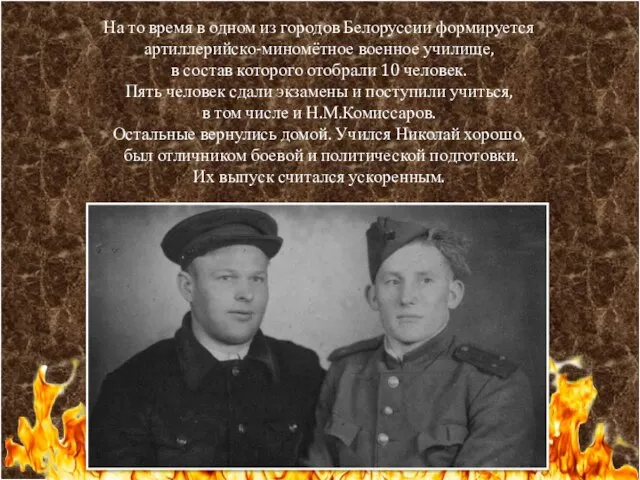 На то время в одном из городов Белоруссии формируется артиллерийско-миномётное военное училище, в состав которого отобрали 10 человек. Пять человек сдали экзамены и поступили учиться, в том числе и Н.М.Комиссаров. Остальные вернулись домой. Учился Николай хорошо, был отличником боевой и политической подготовки. Их выпуск считался ускоренным.